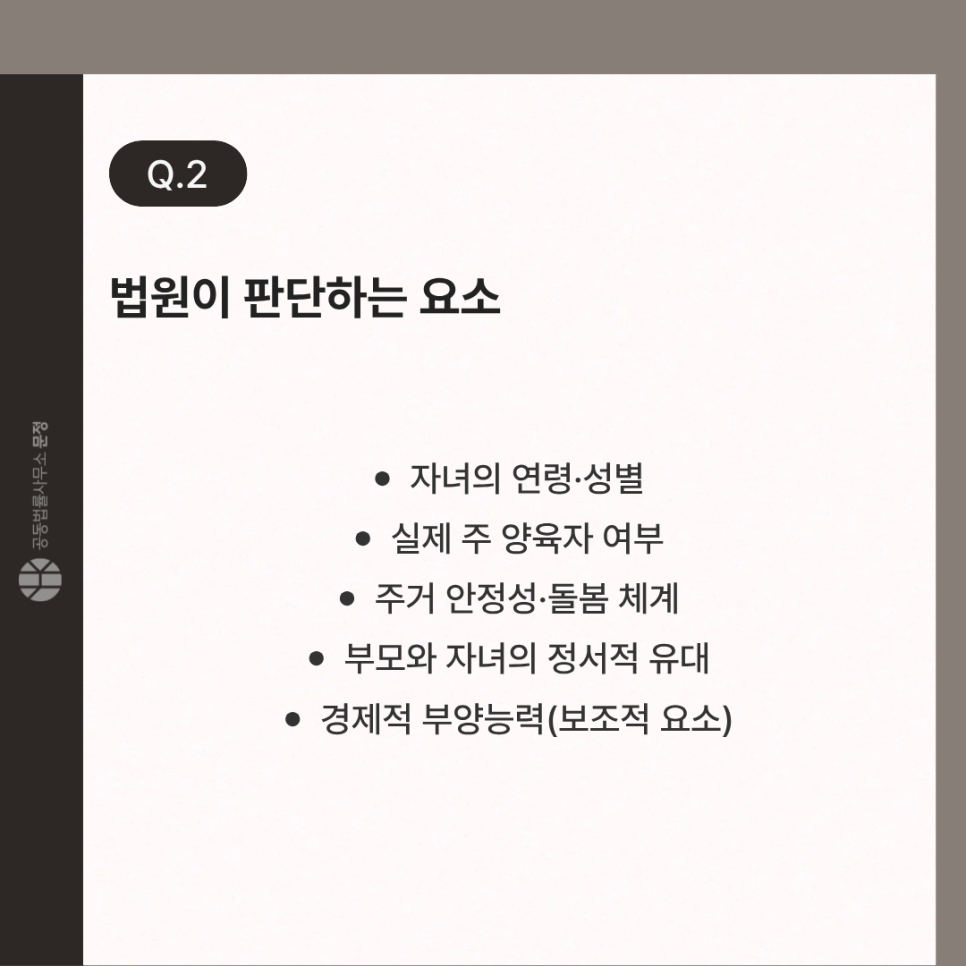 Q.2

법원이 판단하는 요소

• 자녀의 연령·성별
• 실제 주 양육자 여부
• 주거 안정성·돌봄 체계
• 부모와 자녀의 정서적 유대
• 경제적 부양능력(보조적 요소)

공동법률사무소 문정